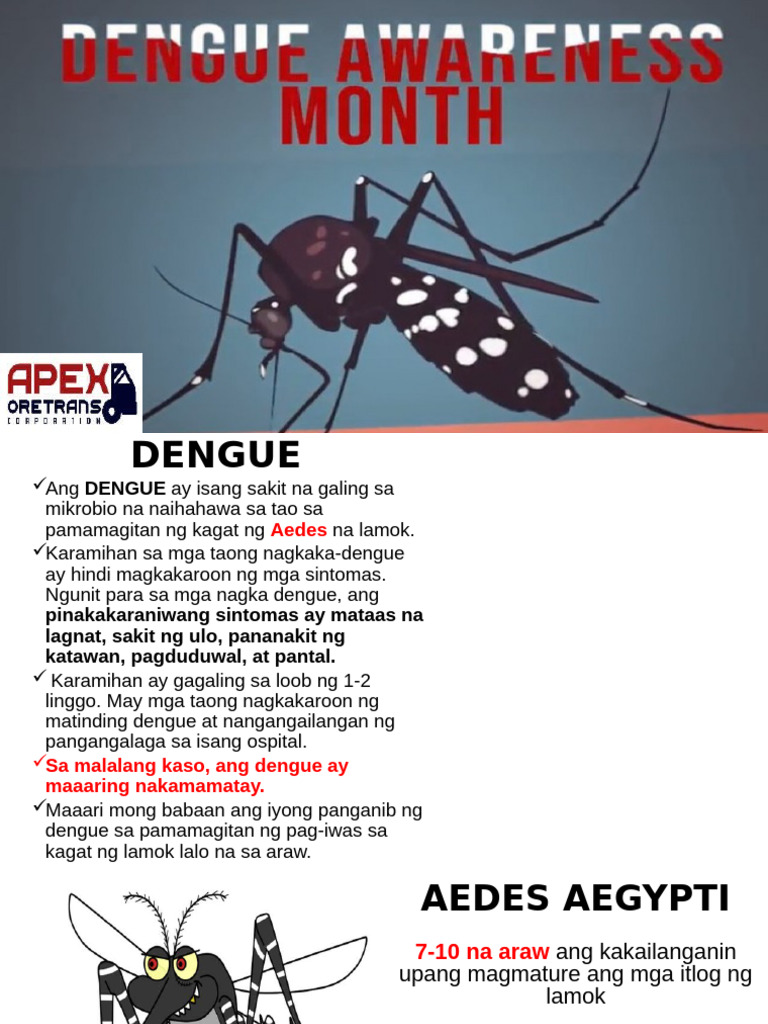 DENGUE AWARENESS MONTH

APEX ORETRANS CORPORATION

DENGUE

✓Ang DENGUE ay isang sakit na galing sa mikrobio na naihahawa sa tao sa pamamagitan ng kagat ng Aedes na lamok.

✓Karamihan sa mga taong nagkaka-dengue ay hindi magkakaroon ng mga sintomas. Ngunit para sa mga nagka dengue, ang pinakakaraniwang sintomas ay mataas na lagnat, sakit ng ulo, pananakit ng katawan, pagduduwal, at pantal.

✓ Karamihan ay gagaling sa loob ng 1-2 linggo. May mga taong nagkakaroon ng matinding dengue at nangangailangan ng pangangalaga sa isang ospital.

✓Sa malalang kaso, ang dengue ay maaaring nakamamatay.

✓Maaari mong babaan ang iyong panganib ng dengue sa pamamagitan ng pag-iwas sa kagat ng lamok lalo na sa araw.

AEDES AEGYPTI

7-10 na araw ang kakailanganin upang magmature ang mga itlog ng lamok